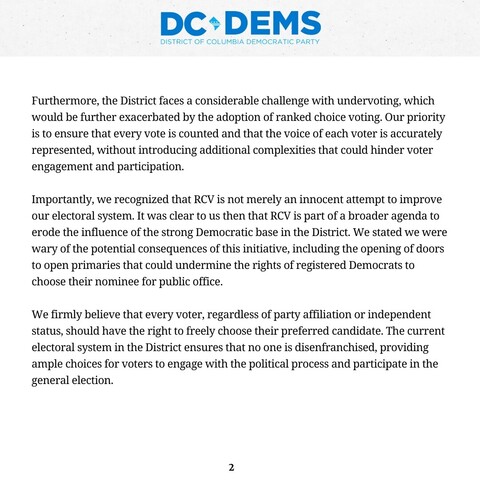 DC DEMS
DISTRICT OF COLUMBIA DEMOCRATIC PARTY

Furthermore, the District faces a considerable challenge with undervoting, which would be further exacerbated by the adoption of ranked choice voting. Our priority is to ensure that every vote is counted and that the voice of each voter is accurately represented, without introducing additional complexities that could hinder voter engagement and participation.

Importantly, we recognized that RCV is not merely an innocent attempt to improve our electoral system. It was clear to us then that RCV is part of a broader agenda to erode the influence of the strong Democratic base in the District. We stated we were wary of the potential consequences of this initiative, including the opening of doors to open primaries that could undermine the rights of registered Democrats to choose their nominee for public office.

We firmly believe that every voter, regardless of party affiliation or independent status, should have the right to freely choose their preferred candidate. The current electoral system in the District ensures that no one is disenfranchised, providing ample choices for voters to engage with the political process and participate in the general election.

2